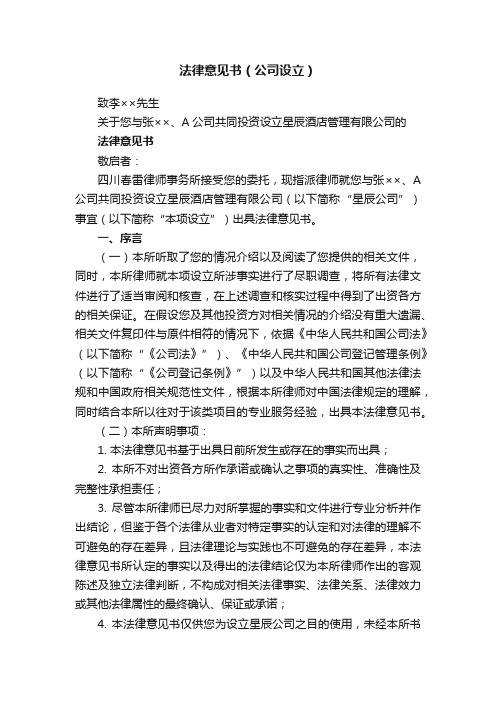 法律意见书（公司设立）

致李××先生

关于您与张××、A 公司共同投资设立星辰酒店管理有限公司的

法律意见书

敬启者：

四川春雷律师事务所接受您的委托，现指派律师就您与张××、A 公司共同投资设立星辰酒店管理有限公司（以下简称“星辰公司”）事宜（以下简称“本项设立”）出具法律意见书。

一、序言

（一）本所听取了您的情况介绍以及阅读了您提供的相关文件，同时，本所律师就本项设立所涉事实进行了尽职调查，将所有法律文件进行了适当审阅和核查，在上述调查和核实过程中得到了出资各方的相关保证。在假设您及其他投资方对相关情况的介绍没有重大遗漏、相关文件复印件与原件相符的情况下，依据《中华人民共和国公司法》（以下简称“《公司法》”）、《中华人民共和国公司登记管理条例》（以下简称“《公司登记条例》”）以及中华人民共和国其他法律法规和中国政府相关规范性文件，根据本所律师对中国法律规定的理解，同时结合本所以往对于该类项目的专业服务经验，出具本法律意见书。

（二）本所声明事项：

1. 本法律意见书基于出具日前所发生或存在的事实而出具；

2. 本所不对出资各方所作承诺或确认之事项的真实性、准确性及完整性承担责任；

3. 尽管本所律师已尽力对所掌握的事实和文件进行专业分析并作出结论，但鉴于各个法律从业者对特定事实的认定和对法律的理解不可避免的存在差异，且法律理论与实践也不可避免的存在差异，本法律意见书所认定的事实以及得出的法律结论仅为本所律师作出的客观陈述及独立法律判断，不构成对相关法律事实、法律关系、法律效力或其他法律属性的最终确认、保证或承诺；

4. 本法律意见书仅供您为设立星辰公司之目的使用，未经本所书